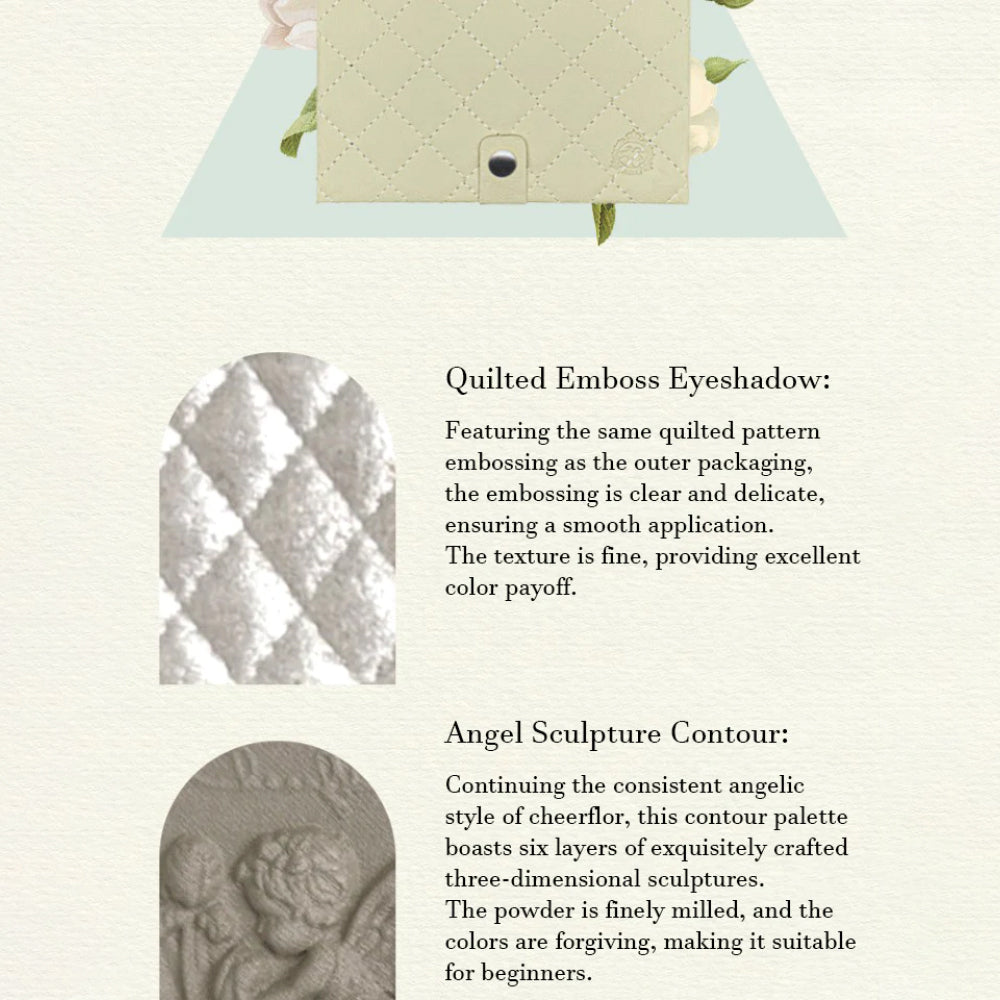 Quilted Emboss Eyeshadow:

Featuring the same quilted pattern embossing as the outer packaging, the embossing is clear and delicate, ensuring a smooth application. The texture is fine, providing excellent color payoff.

Angel Sculpture Contour:

Continuing the consistent angelic style of cheerflor, this contour palette boasts six layers of exquisitely crafted three-dimensional sculptures. The powder is finely milled, and the colors are forgiving, making it suitable for beginners.